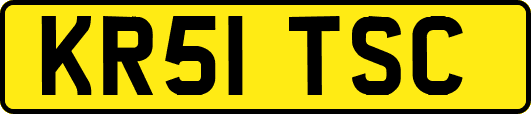 KR51 TSC